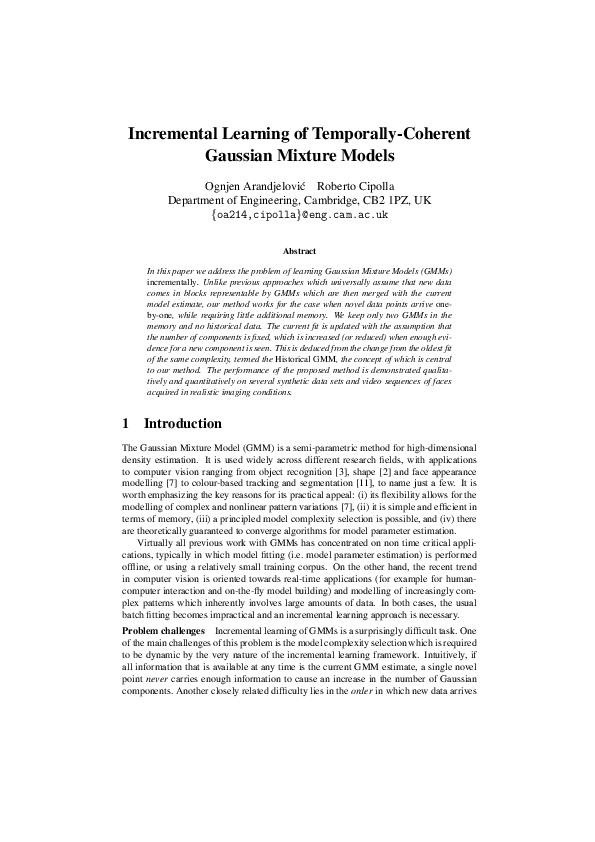 Incremental Learning of Temporally-Coherent Gaussian Mixture Models

Ognjen Arandjelović Roberto Cipolla
Department of Engineering, Cambridge, CB2 1PZ, UK
{oa214,cipolla}@eng.cam.ac.uk

Abstract

In this paper we address the problem of learning Gaussian Mixture Models (GMMs) incrementally. Unlike previous approaches which universally assume that new data comes in blocks representable by GMMs which are then merged with the current model estimate, our method works for the case when novel data points arrive one-by-one, while requiring little additional memory. We keep only two GMMs in the memory and no historical data. The current fit is updated with the assumption that the number of components is fixed, which is increased (or reduced) when enough evidence for a new component is seen. This is deduced from the change from the oldest fit of the same complexity, termed the Historical GMM, the concept of which is central to our method. The performance of the proposed method is demonstrated qualitatively and quantitatively on several synthetic data sets and video sequences of faces acquired in realistic imaging conditions.

1 Introduction

The Gaussian Mixture Model (GMM) is a semi-parametric method for high-dimensional density estimation. It is used widely across different research fields, with applications to computer vision ranging from object recognition [3], shape [2] and face appearance modelling [7] to colour-based tracking and segmentation [11], to name just a few. It is worth emphasizing the key reasons for its practical appeal: (i) its flexibility allows for the modelling of complex and nonlinear pattern variations [7], (ii) it is simple and efficient in terms of memory, (iii) a principled model complexity selection is possible, and (iv) there are theoretically guaranteed to converge algorithms for model parameter estimation.

Virtually all previous work with GMMs has concentrated on non time critical applications, typically in which model fitting (i.e. model parameter estimation) is performed offline, or using a relatively small training corpus. On the other hand, the recent trend in computer vision is oriented towards real-time applications (for example for human-computer interaction and on-the-fly model building) and modelling of increasingly complex patterns which inherently involves large amounts of data. In both cases, the usual batch fitting becomes impractical and an incremental learning approach is necessary.

Problem challenges Incremental learning of GMMs is a surprisingly difficult task. One of the main challenges of this problem is the model complexity selection which is required to be dynamic by the very nature of the incremental learning framework. Intuitively, if all information that is available at any time is the current GMM estimate, a single novel point never carries enough information to cause an increase in the number of Gaussian components. Another closely related difficulty lies in the order in which new data arrives